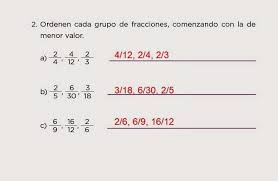 2. Ordenen cada grupo de fracciones, comenzando con la de menor valor.

a) $\frac{2}{4}, \frac{4}{12}, \frac{2}{3}$ 4/12, 2/4, 2/3

b) $\frac{2}{5}, \frac{6}{30}, \frac{3}{18}$ 3/18, 6/30, 2/5

c) $\frac{6}{9}, \frac{16}{12}, \frac{2}{6}$ 2/6, 6/9, 16/12